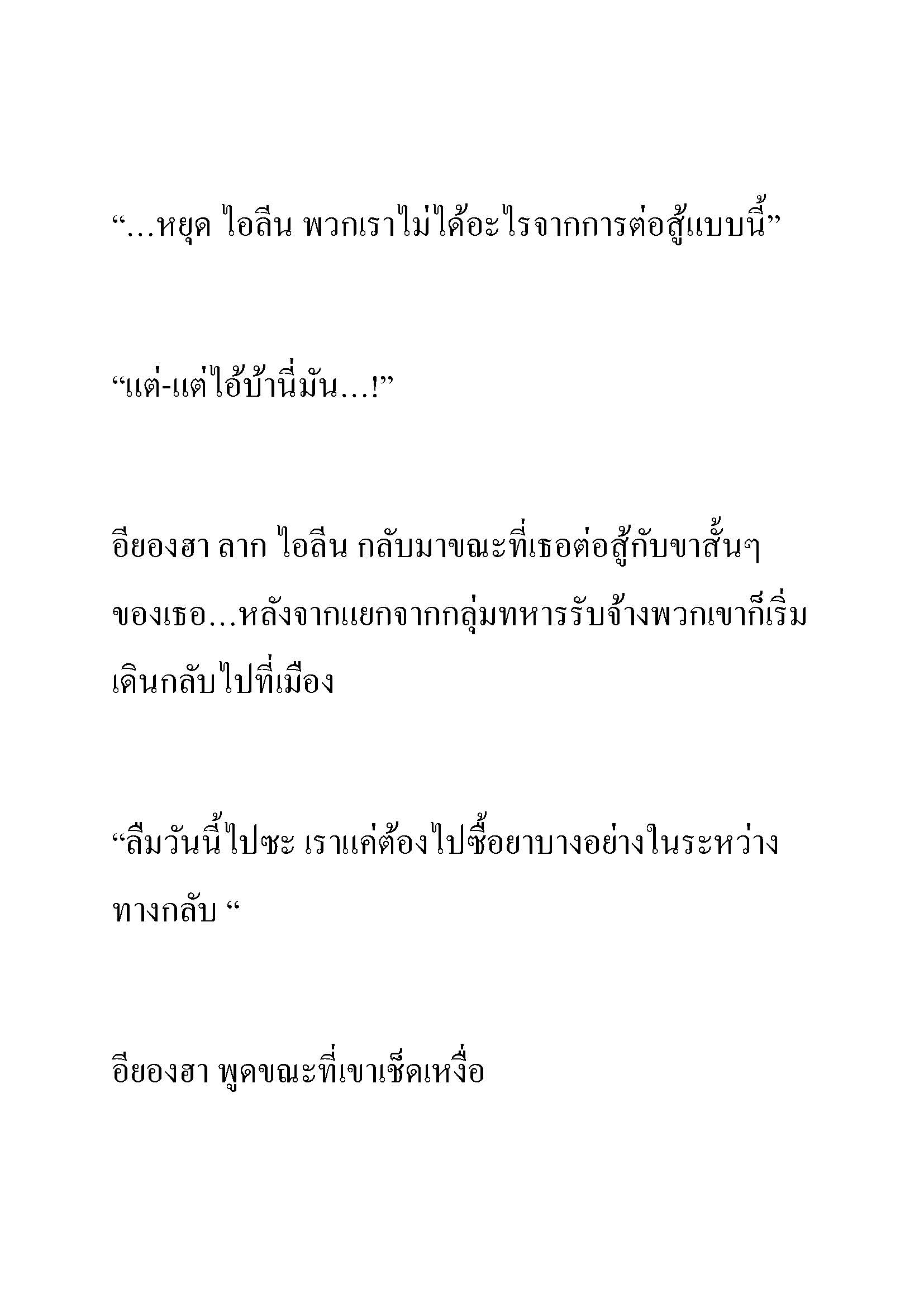 “…หยุด ไอลีน พวกเราไม่ได้อะไรจากการต่อสู้แบบนี้”

“แต่-แต่ไอ้บ้านี่มัน…!”

อียองฮา ลาก ไอลีน กลับมาขณะที่เธอต่อสู้กับขาสั้นๆ ของเธอ…หลังจากแยกจากกลุ่มทหารรับจ้างพวกเขาก็เริ่มเดินกลับไปที่เมือง

“ลืมวันนี้ไปซะ เราแค่ต้องไปซื้อยาบางอย่างในระหว่างทางกลับ “

อียองฮา พูดขณะที่เขาเช็ดเหงื่อ